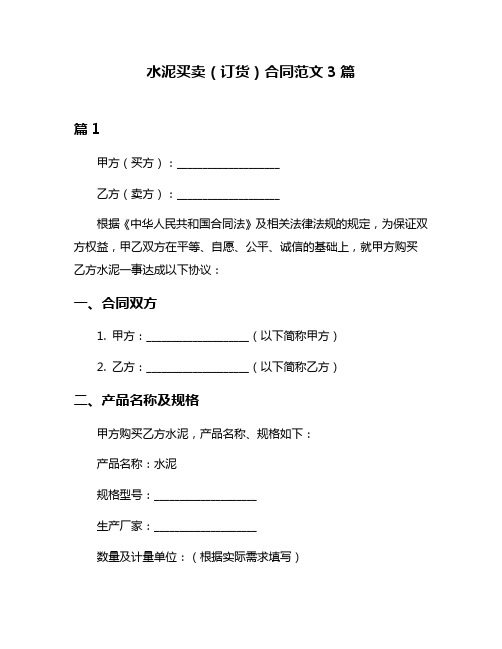 水泥买卖（订货）合同范文 3 篇

篇 1

甲方（买方）：__________________

乙方（卖方）：__________________

根据《中华人民共和国合同法》及相关法律法规的规定，为保证双方权益，甲乙双方在平等、自愿、公平、诚信的基础上，就甲方购买乙方水泥一事达成以下协议：

一、合同双方

1. 甲方：__________________（以下简称甲方）

2. 乙方：__________________（以下简称乙方）

二、产品名称及规格

甲方购买乙方水泥，产品名称、规格如下：

产品名称：水泥

规格型号：__________________

生产厂家：__________________

数量及计量单位：（根据实际需求填写）